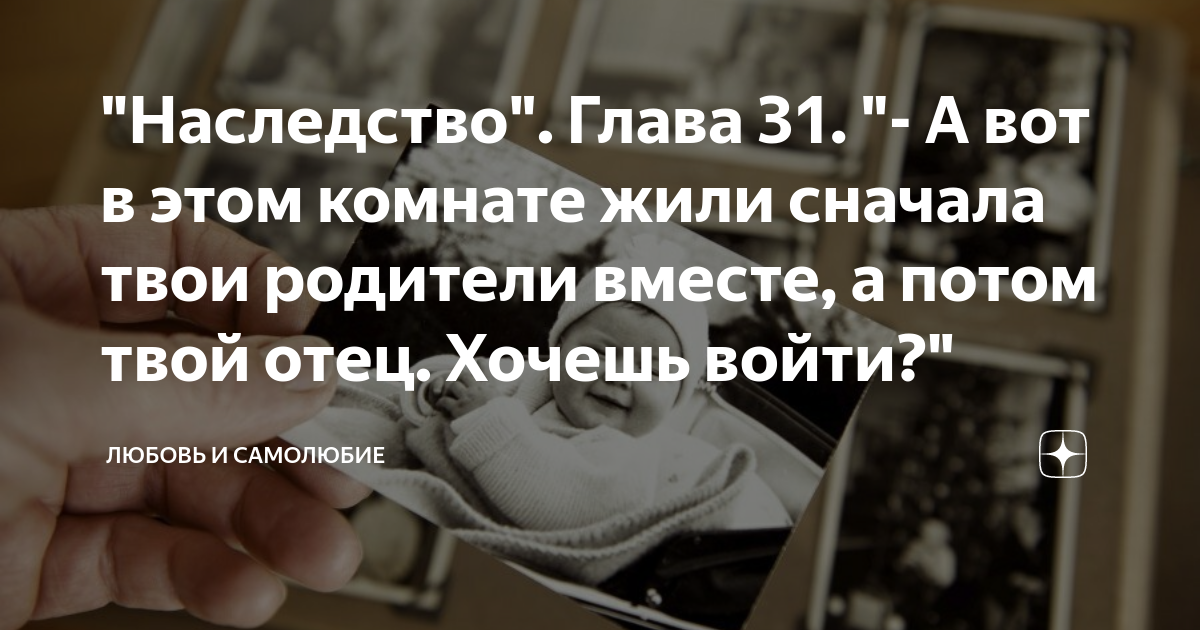 "Наследство". Глава 31. "- А вот в этом комнате жили сначала твои родители вместе, а потом твой отец. Хочешь войти?"

ЛЮБОВЬ И САМОЛЮБИЕ